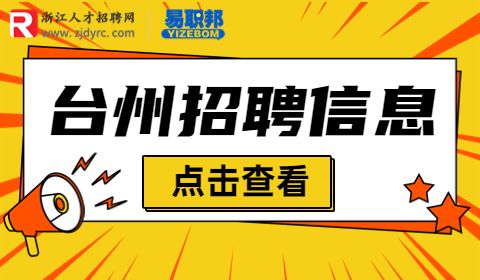 R 浙江人才招聘网
www.zjdyrc.com

易职邦
YIZEBOM

台州招聘信息

点击查看